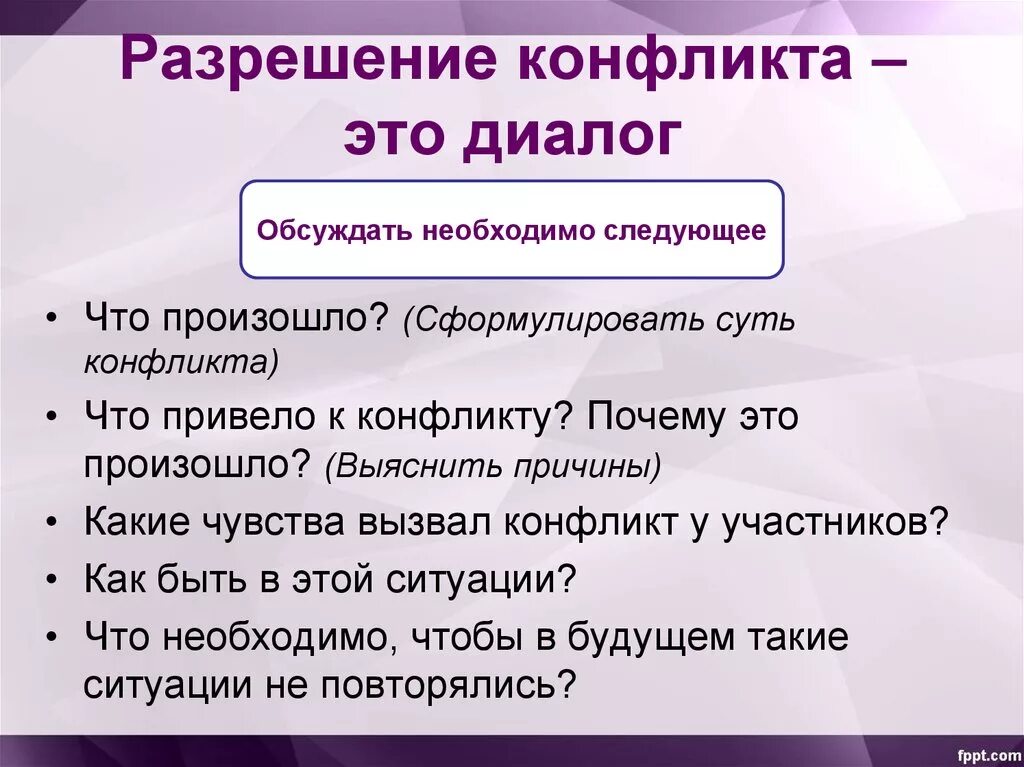 Разрешение конфликта – это диалог

Обсуждать необходимо следующее

• Что произошло? (Сформулировать суть конфликта)
• Что привело к конфликту? Почему это произошло? (Выяснить причины)
• Какие чувства вызвал конфликт у участников?
• Как быть в этой ситуации?
• Что необходимо, чтобы в будущем такие ситуации не повторялись?

fppt.com